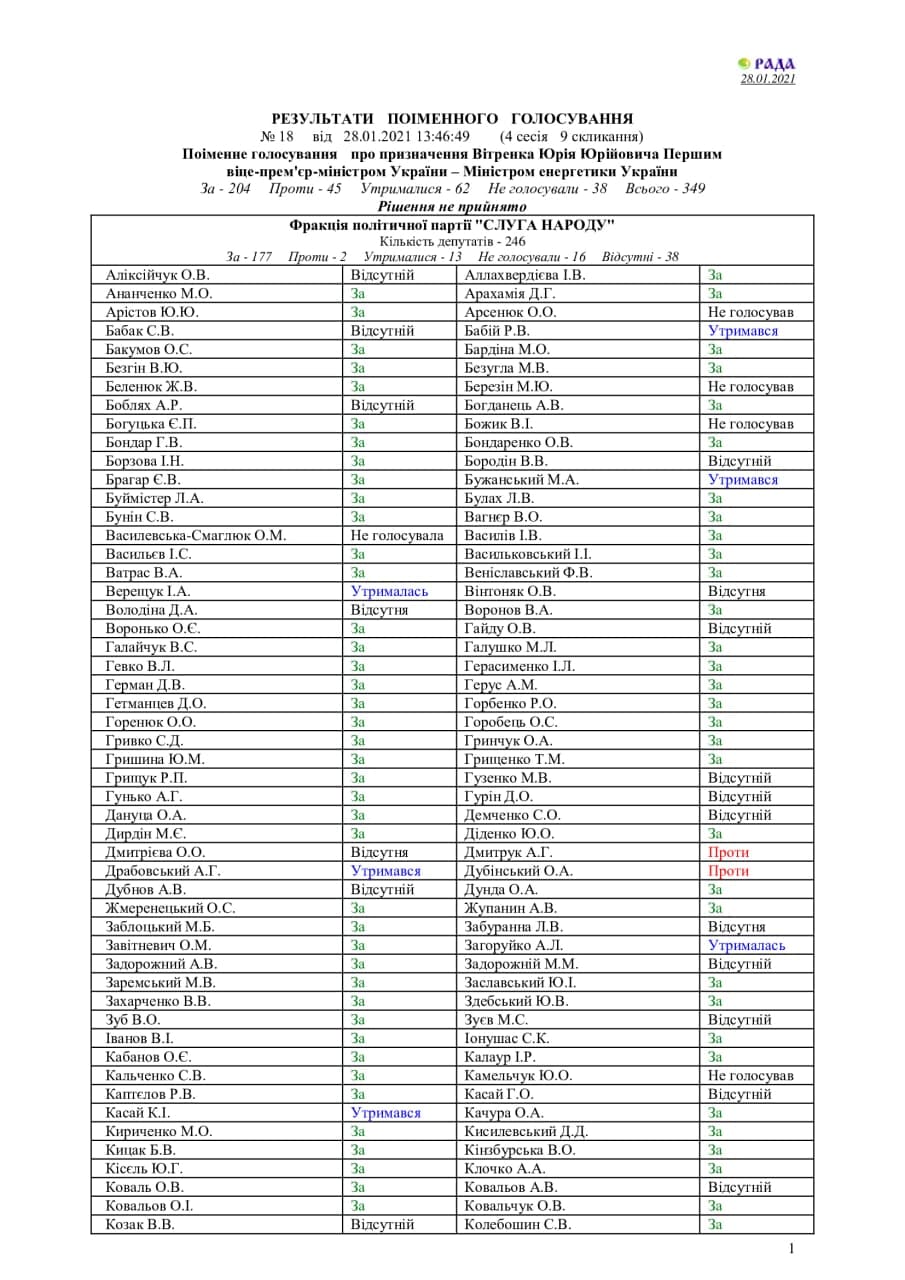 РАДА
28.01.2021

РЕЗУЛЬТАТИ ПОІМЕННОГО ГОЛОСУВАННЯ
№ 18 від 28.01.2021 13:46:49 (4 сесія 9 скликання)
Поіменне голосування про призначення Вітренка Юрія Юрійовича Першим віце-прем'єр-міністром України – Міністром енергетики України
За - 204 Проти - 45 Утрималися - 62 Не голосували - 38 Всього - 349
Рішення не прийнято

Фракція політичної партії "СЛУГА НАРОДУ"
Кількість депутатів - 246
За - 177 Проти - 2 Утрималися - 13 Не голосували - 16 Відсутні - 38

| | | | |
|---|---|---|---|
| Аліксійчук О.В. | Відсутній | Аллахвердієва І.В. | За |
| Ананченко М.О. | За | Арахамія Д.Г. | За |
| Арістов Ю.Ю. | За | Арсенюк О.О. | Не голосував |
| Бабак С.В. | Відсутній | Бабій Р.В. | Утримався |
| Бакумов О.С. | За | Бардіна М.О. | За |
| Безгін В.Ю. | За | Безугла М.В. | За |
| Беленюк Ж.В. | За | Березін М.Ю. | Не голосував |
| Боблях А.Р. | Відсутній | Богданець А.В. | За |
| Богуцька Є.П. | За | Божик В.І. | Не голосував |
| Бондар Г.В. | За | Бондаренко О.В. | За |
| Борзова І.Н. | За | Бородін В.В. | Відсутній |
| Брагар Є.В. | За | Бужанський М.А. | Утримався |
| Буймістер Л.А. | За | Булах Л.В. | За |
| Бунін С.В. | За | Вагнєр В.О. | За |
| Василевська-Смаглюк О.М. | Не голосувала | Василів І.В. | За |
| Васильєв І.С. | За | Васильковський І.І. | За |
| Ватрас В.А. | За | Веніславський Ф.В. | За |
| Верещук І.А. | Утрималась | Вінтоняк О.В. | Відсутня |
| Володіна Д.А. | Відсутня | Воронов В.А. | За |
| Воронько О.Є. | За | Гайду О.В. | Відсутній |
| Галайчук В.С. | За | Галушко М.Л. | За |
| Гевко В.Л. | За | Герасименко І.Л. | За |
| Герман Д.В. | За | Герус А.М. | За |
| Гетманцев Д.О. | За | Горбенко Р.О. | За |
| Горенюк О.О. | За | Горобець О.С. | За |
| Гривко С.Д. | За | Гринчук О.А. | За |
| Гришина Ю.М. | За | Грищенко Т.М. | За |
| Грищук Р.П. | За | Гузенко М.В. | Відсутній |
| Гунько А.Г. | За | Гурін Д.О. | Відсутній |
| Дануца О.А. | За | Демченко С.О. | Відсутній |
| Дирдін М.Є. | За | Діденко Ю.О. | За |
| Дмитрієва О.О. | Відсутня | Дмитрук А.Г. | Проти |
| Драбовський А.Г. | Утримався | Дубінський О.А. | Проти |
| Дубнов А.В. | Відсутній | Дунда О.А. | За |
| Жмеренецький О.С. | За | Жупанин А.В. | За |
| Заблоцький М.Б. | За | Забуранна Л.В. | Відсутня |
| Завітневич О.М. | За | Загоруйко А.Л. | Утрималась |
| Задорожний А.В. | За | Задорожній М.М. | Відсутній |
| Заремський М.В. | За | Заславський Ю.І. | За |
| Захарченко В.В. | За | Здебський Ю.В. | За |
| Зуб В.О. | За | Зуєв М.С. | Відсутній |
| Іванов В.І. | За | Іонушас С.К. | За |
| Кабанов О.Є. | За | Калаур І.Р. | За |
| Кальченко С.В. | За | Камельчук Ю.О. | Не голосував |
| Каптєлов Р.В. | За | Касай Г.О. | Відсутній |
| Касай К.І. | Утримався | Качура О.А. | За |
| Кириченко М.О. | За | Кисилевський Д.Д. | За |
| Кицак Б.В. | За | Кінзбурська В.О. | За |
| Кісєль Ю.Г. | За | Клочко А.А. | За |
| Коваль О.В. | За | Ковальов А.В. | Відсутній |
| Ковальов О.І. | За | Ковальчук О.В. | За |
| Козак В.В. | Відсутній | Колебошин С.В. | За |

1